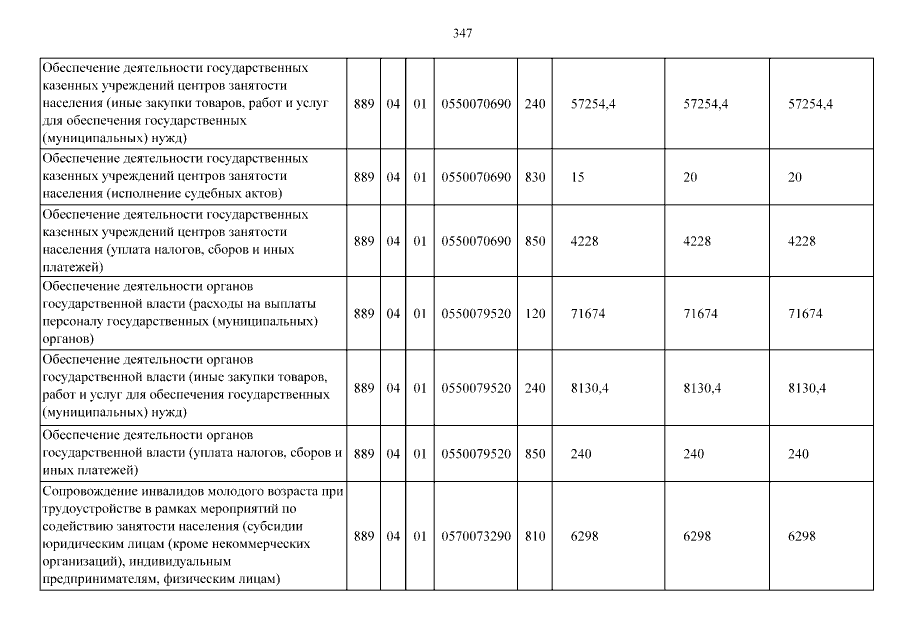 347

| Обеспечение деятельности государственных казенных учреждений центров занятости населения (иные закупки товаров, работ и услуг для обеспечения государственных (муниципальных) нужд) | 889 | 04 | 01 | 0550070690 | 240 | 57254,4 | 57254,4 | 57254,4 |
|---|---|---|---|---|---|---|---|---|
| Обеспечение деятельности государственных казенных учреждений центров занятости населения (исполнение судебных актов) | 889 | 04 | 01 | 0550070690 | 830 | 15 | 20 | 20 |
| Обеспечение деятельности государственных казенных учреждений центров занятости населения (уплата налогов, сборов и иных платежей) | 889 | 04 | 01 | 0550070690 | 850 | 4228 | 4228 | 4228 |
| Обеспечение деятельности органов государственной власти (расходы на выплаты персоналу государственных (муниципальных) органов) | 889 | 04 | 01 | 0550079520 | 120 | 71674 | 71674 | 71674 |
| Обеспечение деятельности органов государственной власти (иные закупки товаров, работ и услуг для обеспечения государственных (муниципальных) нужд) | 889 | 04 | 01 | 0550079520 | 240 | 8130,4 | 8130,4 | 8130,4 |
| Обеспечение деятельности органов государственной власти (уплата налогов, сборов и иных платежей) | 889 | 04 | 01 | 0550079520 | 850 | 240 | 240 | 240 |
| Сопровождение инвалидов молодого возраста при трудоустройстве в рамках мероприятий по содействию занятости населения (субсидии юридическим лицам (кроме некоммерческих организаций), индивидуальным предпринимателям, физическим лицам) | 889 | 04 | 01 | 0570073290 | 810 | 6298 | 6298 | 6298 |